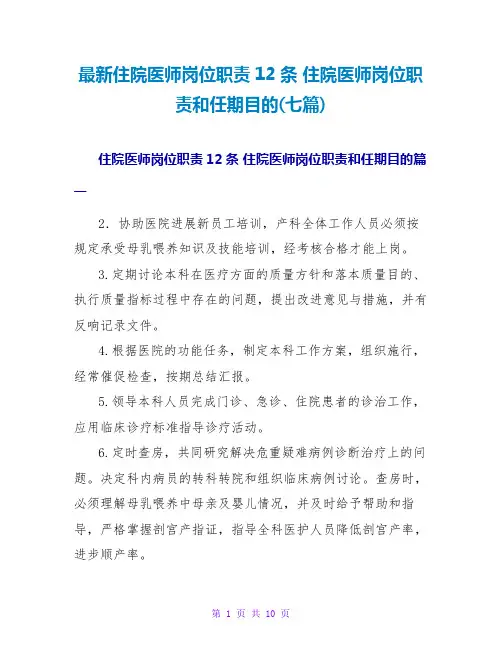 最新住院医师岗位职责 12 条 住院医师岗位职责和任期目的(七篇)

住院医师岗位职责 12 条 住院医师岗位职责和任期目的篇一

2. 协助医院进展新员工培训，产科全体工作人员必须按规定承受母乳喂养知识及技能培训，经考核合格才能上岗。

3.定期讨论本科在医疗方面的质量方针和落本质量目的、执行质量指标过程中存在的问题，提出改进意见与措施，并有反响记录文件。

4.根据医院的功能任务，制定本科工作方案，组织施行，经常催促检查，按期总结汇报。

5.领导本科人员完成门诊、急诊、住院患者的诊治工作，应用临床诊疗标准指导诊疗活动。

6.定时查房，共同研究解决危重疑难病例诊断治疗上的问题。决定科内病员的转科转院和组织临床病例讨论。查房时，必须理解母乳喂养中母亲及婴儿情况，并及时给予帮助和指导，严格掌握剖宫产指证，指导全科医护人员降低剖宫产率，进步顺产率。

第 1 页 共 10 页